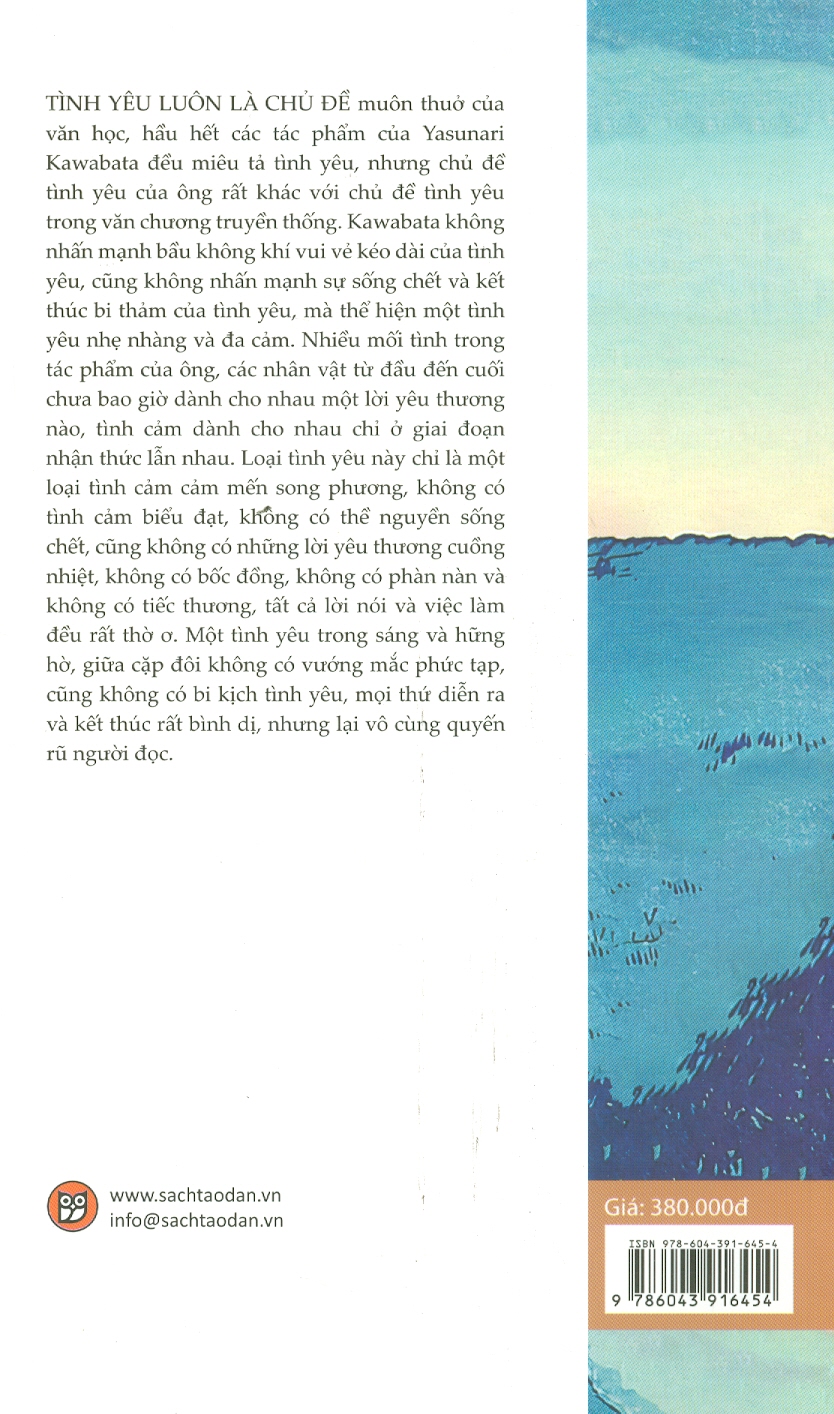 TÌNH YÊU LUÔN LÀ CHỦ ĐỀ muôn thuở của văn học, hầu hết các tác phẩm của Yasunari Kawabata đều miêu tả tình yêu, nhưng chủ đề tình yêu của ông rất khác với chủ đề tình yêu trong văn chương truyền thống. Kawabata không nhấn mạnh bầu không khí vui vẻ kéo dài của tình yêu, cũng không nhấn mạnh sự sống chết và kết thúc bi thảm của tình yêu, mà thể hiện một tình yêu nhẹ nhàng và đa cảm. Nhiều mối tình trong tác phẩm của ông, các nhân vật từ đầu đến cuối chưa bao giờ dành cho nhau một lời yêu thương nào, tình cảm dành cho nhau chỉ ở giai đoạn nhận thức lẫn nhau. Loại tình yêu này chỉ là một loại tình cảm cảm mến song phương, không có tình cảm biểu đạt, không có thề nguyền sống chết, cũng không có những lời yêu thương cuồng nhiệt, không có bốc đồng, không có phàn nàn và không có tiếc thương, tất cả lời nói và việc làm đều rất thờ ơ. Một tình yêu trong sáng và hững hờ, giữa cặp đôi không có vướng mắc phức tạp, cũng không có bi kịch tình yêu, mọi thứ diễn ra và kết thúc rất bình dị, nhưng lại vô cùng quyến rũ người đọc.

www.sachtaodan.vn
info@sachtaodan.vn

Giá: 380.000đ

ISBN 978-604-391-645-4

9 786043 916454